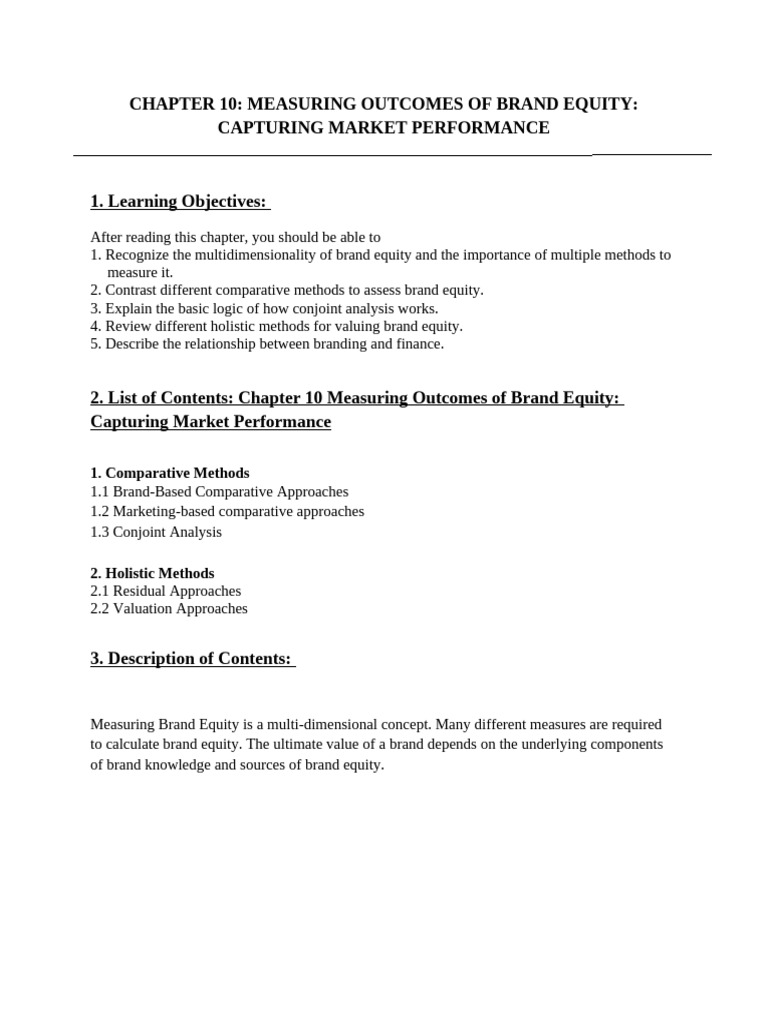 CHAPTER 10: MEASURING OUTCOMES OF BRAND EQUITY: CAPTURING MARKET PERFORMANCE

1. Learning Objectives:

After reading this chapter, you should be able to
1. Recognize the multidimensionality of brand equity and the importance of multiple methods to measure it.
2. Contrast different comparative methods to assess brand equity.
3. Explain the basic logic of how conjoint analysis works.
4. Review different holistic methods for valuing brand equity.
5. Describe the relationship between branding and finance.

2. List of Contents: Chapter 10 Measuring Outcomes of Brand Equity: Capturing Market Performance

1. Comparative Methods
1.1 Brand-Based Comparative Approaches
1.2 Marketing-based comparative approaches
1.3 Conjoint Analysis

2. Holistic Methods
2.1 Residual Approaches
2.2 Valuation Approaches

3. Description of Contents:

Measuring Brand Equity is a multi-dimensional concept. Many different measures are required to calculate brand equity. The ultimate value of a brand depends on the underlying components of brand knowledge and sources of brand equity.